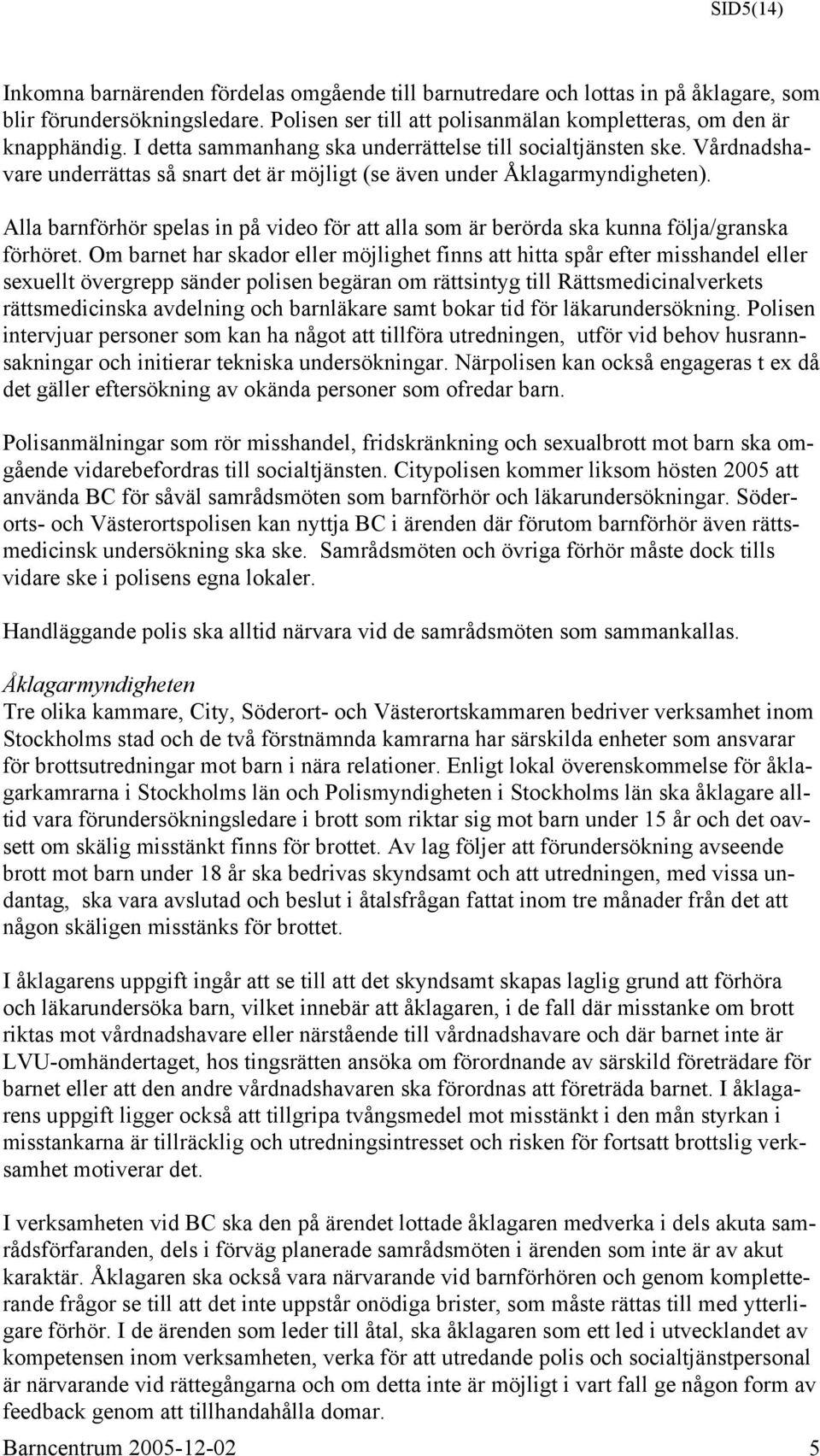 SID5(14)

Inkomna barnärenden fördelas omgående till barnutredare och lottas in på åklagare, som blir förundersökningsledare. Polisen ser till att polisanmälan kompletteras, om den är knapphändig. I detta sammanhang ska underrättelse till socialtjänsten ske. Vårdnadshavare underrättas så snart det är möjligt (se även under Åklagarmyndigheten).

Alla barnförhör spelas in på video för att alla som är berörda ska kunna följa/granska förhöret. Om barnet har skador eller möjlighet finns att hitta spår efter misshandel eller sexuellt övergrepp sänder polisen begäran om rättsintyg till Rättsmedicinalverkets rättsmedicinska avdelning och barnläkare samt bokar tid för läkarundersökning. Polisen intervjuar personer som kan ha något att tillföra utredningen, utför vid behov husrannsakningar och initierar tekniska undersökningar. Närpolisen kan också engageras t ex då det gäller eftersökning av okända personer som ofredar barn.

Polisanmälningar som rör misshandel, fridskränkning och sexualbrott mot barn ska omgående vidarebefordras till socialtjänsten. Citypolisen kommer liksom hösten 2005 att använda BC för såväl samrådsmöten som barnförhör och läkarundersökningar. Söderorts- och Västerortspolisen kan nyttja BC i ärenden där förutom barnförhör även rättsmedicinsk undersökning ska ske. Samrådsmöten och övriga förhör måste dock tills vidare ske i polisens egna lokaler.

Handläggande polis ska alltid närvara vid de samrådsmöten som sammankallas.

Åklagarmyndigheten
Tre olika kammare, City, Söderort- och Västerortskammaren bedriver verksamhet inom Stockholms stad och de två förstnämnda kamrarna har särskilda enheter som ansvarar för brottsutredningar mot barn i nära relationer. Enligt lokal överenskommelse för åklagarkamrarna i Stockholms län och Polismyndigheten i Stockholms län ska åklagare alltid vara förundersökningsledare i brott som riktar sig mot barn under 15 år och det oavsett om skälig misstänkt finns för brottet. Av lag följer att förundersökning avseende brott mot barn under 18 år ska bedrivas skyndsamt och att utredningen, med vissa undantag, ska vara avslutad och beslut i åtalsfrågan fattat inom tre månader från det att någon skäligen misstänks för brottet.

I åklagarens uppgift ingår att se till att det skyndsamt skapas laglig grund att förhöra och läkarundersöka barn, vilket innebär att åklagaren, i de fall där misstanke om brott riktas mot vårdnadshavare eller närstående till vårdnadshavare och där barnet inte är LVU-omhändertaget, hos tingsrätten ansöka om förordnande av särskild företrädare för barnet eller att den andre vårdnadshavaren ska förordnas att företräda barnet. I åklagarens uppgift ligger också att tillgripa tvångsmedel mot misstänkt i den mån styrkan i misstankarna är tillräcklig och utredningsintresset och risken för fortsatt brottslig verksamhet motiverar det.

I verksamheten vid BC ska den på ärendet lottade åklagaren medverka i dels akuta samrådsförfaranden, dels i förväg planerade samrådsmöten i ärenden som inte är av akut karaktär. Åklagaren ska också vara närvarande vid barnförhören och genom kompletterande frågor se till att det inte uppstår onödiga brister, som måste rättas till med ytterligare förhör. I de ärenden som leder till åtal, ska åklagaren som ett led i utvecklandet av kompetensen inom verksamheten, verka för att utredande polis och socialtjänstpersonal är närvarande vid rättegångarna och om detta inte är möjligt i vart fall ge någon form av feedback genom att tillhandahålla domar.

Barncentrum 2005-12-02 5